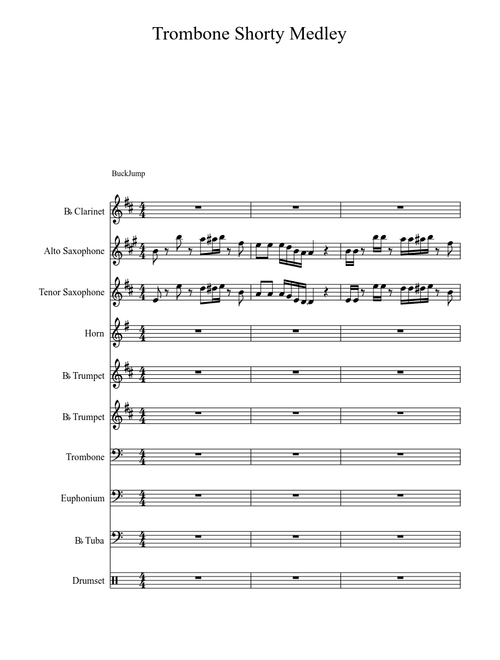 Trombone Shorty Medley

BuckJump

B♭ Clarinet

Alto Saxophone

Tenor Saxophone

Horn

B♭ Trumpet

B♭ Trumpet

Trombone

Euphonium

B♭ Tuba

Drumset